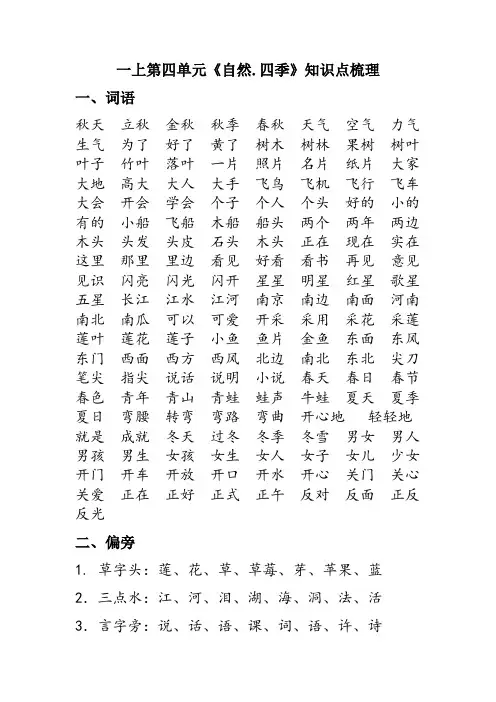 一上第四单元《自然.四季》知识点梳理

一、词语

秋天 立秋 金秋 秋季 春秋 天气 空气 力气
生气 为了 好了 黄了 树木 树林 果树 树叶
叶子 竹叶 落叶 一片 照片 名片 纸片 大家
大地 高大 大人 大手 飞鸟 飞机 飞行 飞车
大会 开会 学会 个子 个人 个头 好的 小的
有的 小船 飞船 木船 船头 两个 两年 两边
木头 头发 头皮 石头 木头 正在 现在 实在
这里 那里 里边 看见 好看 看书 再见 意见
见识 闪亮 闪光 闪开 星星 明星 红星 歌星
五星 长江 江水 江河 南京 南边 南面 河南
南北 南瓜 可以 可爱 开采 采用 采花 采莲
莲叶 莲花 莲子 小鱼 鱼片 金鱼 东面 东风
东门 西面 西方 西风 北边 南北 东北 尖刀
笔尖 指尖 说话 说明 小说 春天 春日 春节
春色 青年 青山 青蛙 蛙声 牛蛙 夏天 夏季
夏日 弯腰 转弯 弯路 弯曲 开心地 轻轻地
就是 成就 冬天 过冬 冬季 冬雪 男女 男人
男孩 男生 女孩 女生 女人 女子 女儿 少女
开门 开车 开放 开口 开水 开心 关门 关心
关爱 正在 正好 正式 正午 反对 反面 正反
反光

二、偏旁

1. 草字头：莲、花、草、草莓、芽、苹果、蓝

2. 三点水：江、河、泪、湖、海、洞、法、活

3. 言字旁：说、话、语、课、词、语、许、诗